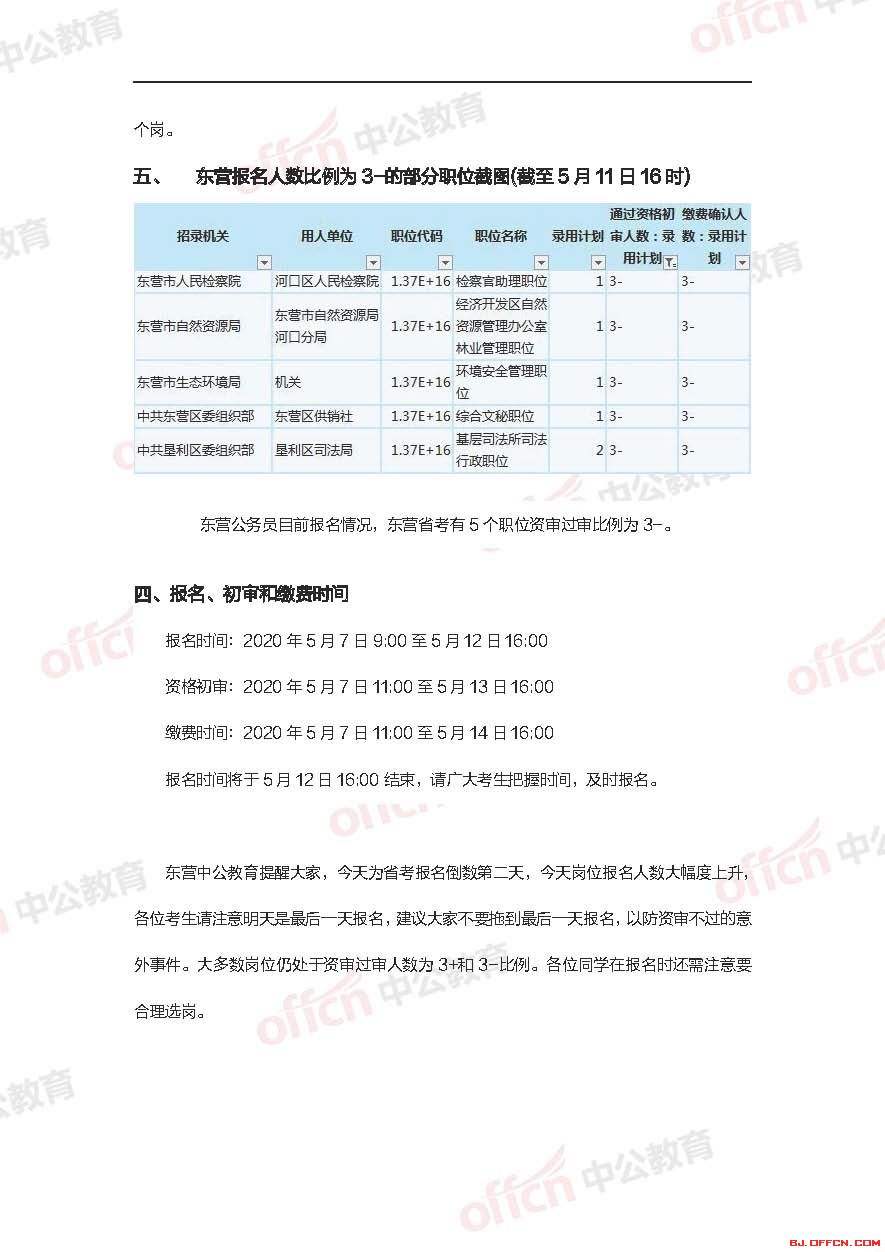 个岗。

五、 东营报名人数比例为 3-的部分职位截图(截至 5 月 11 日 16 时)

| 招录机关 | 用人单位 | 职位代码 | 职位名称 | 录用计划 | 通过资格初审人数：录用计划 | 缴费确认人数：录用计划 |
|---|---|---|---|---|---|---|
| 东营市人民检察院 | 河口区人民检察院 | 1.37E+16 | 检察官助理职位 | 1 | 3- | 3- |
| 东营市自然资源局 | 东营市自然资源局河口分局 | 1.37E+16 | 经济开发区自然资源管理办公室林业管理职位 | 1 | 3- | 3- |
| 东营市生态环境局 | 机关 | 1.37E+16 | 环境安全管理职位 | 1 | 3- | 3- |
| 中共东营区委组织部 | 东营区供销社 | 1.37E+16 | 综合文秘职位 | 1 | 3- | 3- |
| 中共垦利区委组织部 | 垦利区司法局 | 1.37E+16 | 基层司法所司法行政职位 | 2 | 3- | 3- |

东营公务员目前报名情况，东营省考有 5 个职位资审过审比例为 3-。

四、报名、初审和缴费时间

报名时间：2020 年 5 月 7 日 9:00 至 5 月 12 日 16:00

资格初审：2020 年 5 月 7 日 11:00 至 5 月 13 日 16:00

缴费时间：2020 年 5 月 7 日 11:00 至 5 月 14 日 16:00

报名时间将于 5 月 12 日 16:00 结束，请广大考生把握时间，及时报名。

东营中公教育提醒大家，今天为省考报名倒数第二天，今天岗位报名人数大幅度上升，各位考生请注意明天是最后一天报名，建议大家不要拖到最后一天报名，以防资审不过的意外事件。大多数岗位仍处于资审过审人数为 3+和 3-比例。各位同学在报名时还需注意要合理选岗。

BJ.OFFCN.COM